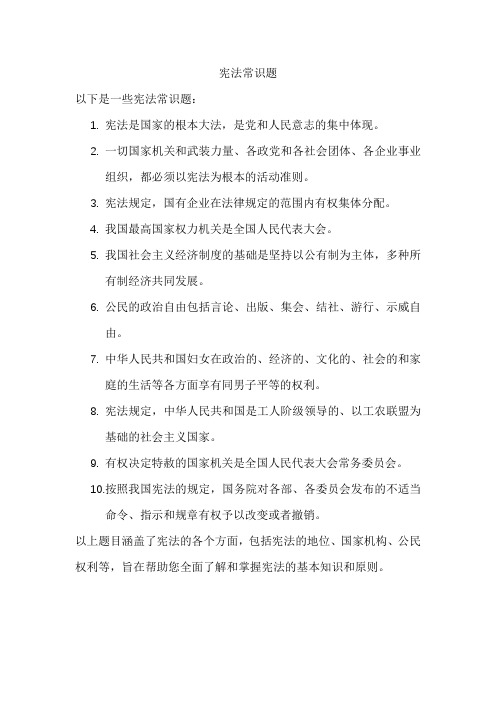 宪法常识题

以下是一些宪法常识题：

1. 宪法是国家的根本大法，是党和人民意志的集中体现。
2. 一切国家机关和武装力量、各政党和各社会团体、各企业事业组织，都必须以宪法为根本的活动准则。
3. 宪法规定，国有企业在法律规定的范围内有权集体分配。
4. 我国最高国家权力机关是全国人民代表大会。
5. 我国社会主义经济制度的基础是坚持以公有制为主体，多种所有制经济共同发展。
6. 公民的政治自由包括言论、出版、集会、结社、游行、示威自由。
7. 中华人民共和国妇女在政治的、经济的、文化的、社会的和家庭的生活等各方面享有同男子平等的权利。
8. 宪法规定，中华人民共和国是工人阶级领导的、以工农联盟为基础的社会主义国家。
9. 有权决定特赦的国家机关是全国人民代表大会常务委员会。
10.按照我国宪法的规定，国务院对各部、各委员会发布的不适当命令、指示和规章有权予以改变或者撤销。

以上题目涵盖了宪法的各个方面，包括宪法的地位、国家机构、公民权利等，旨在帮助您全面了解和掌握宪法的基本知识和原则。